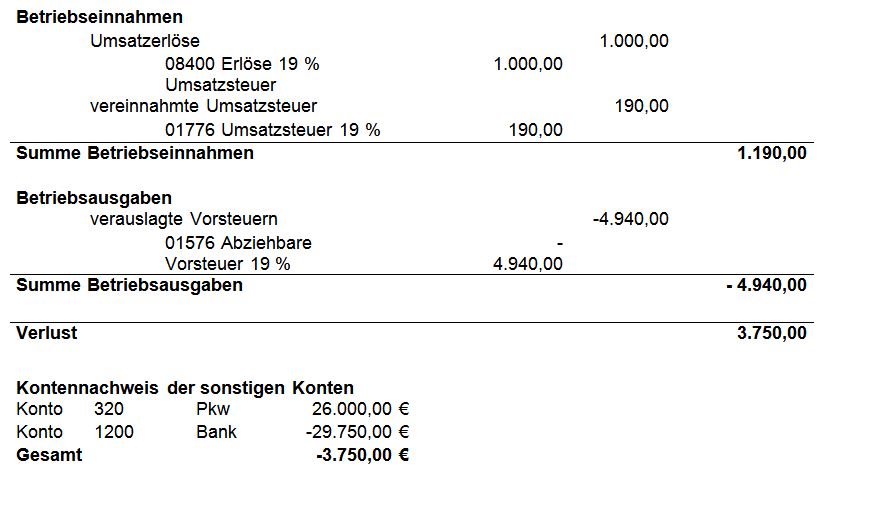 **Betriebseinnahmen**

Umsatzerlöse 1.000,00

08400 Erlöse 19 % 1.000,00

Umsatzsteuer

vereinnahmte Umsatzsteuer 190,00

01776 Umsatzsteuer 19 % 190,00

**Summe Betriebseinnahmen** **1.190,00**

**Betriebsausgaben**

verauslagte Vorsteuern -4.940,00

01576 Abziehbare Vorsteuer 19 % - 4.940,00

**Summe Betriebsausgaben** **- 4.940,00**

**Verlust** **3.750,00**

**Kontennachweis der sonstigen Konten**

| Konto | 320 | Pkw | 26.000,00 € |
|---|---|---|---|
| Konto | 1200 | Bank | -29.750,00 € |
| **Gesamt** | | | **-3.750,00 €** |